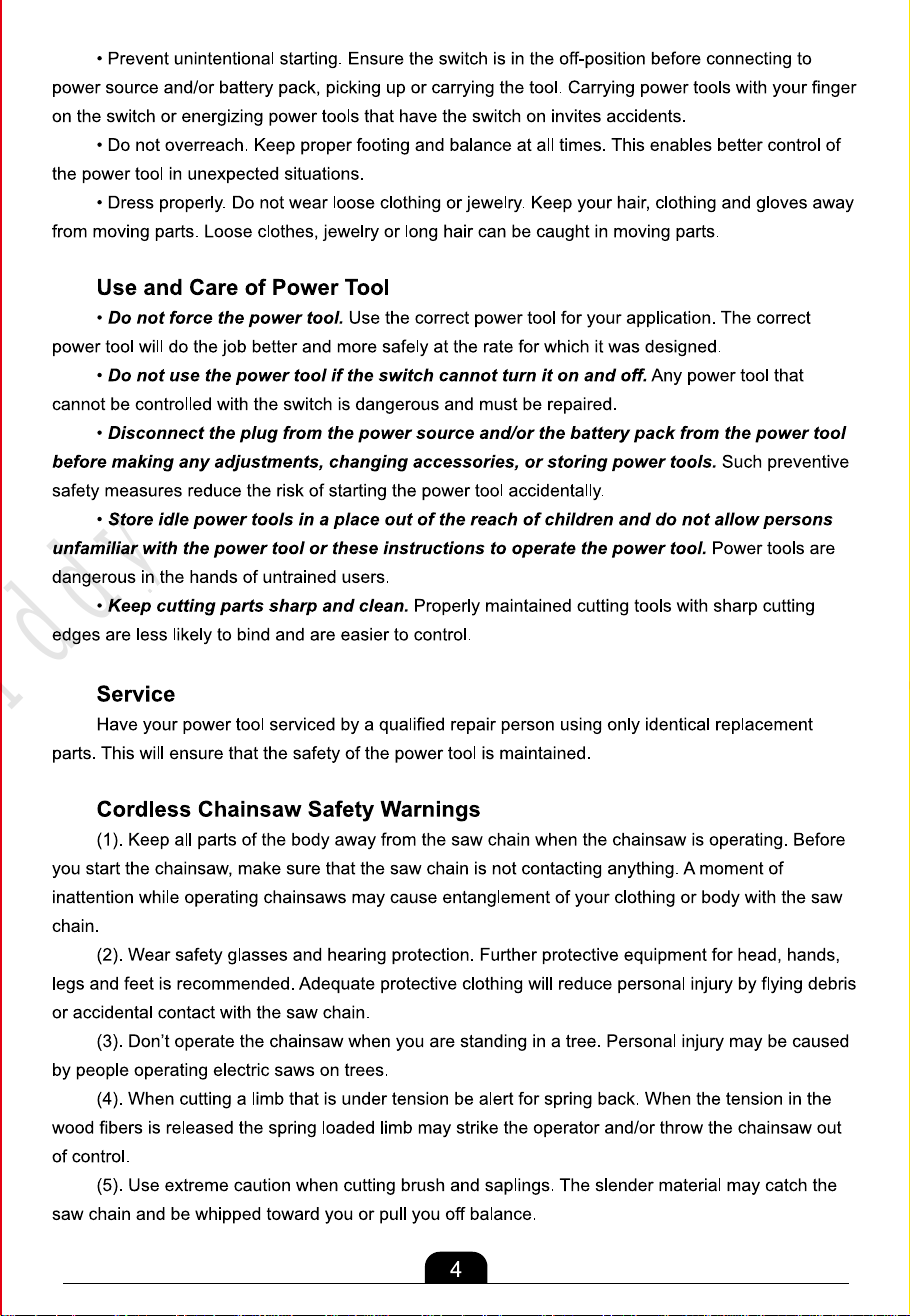 • Prevent unintentional starting. Ensure the switch is in the off-position before connecting to power source and/or battery pack, picking up or carrying the tool. Carrying power tools with your finger on the switch or energizing power tools that have the switch on invites accidents.

• Do not overreach. Keep proper footing and balance at all times. This enables better control of the power tool in unexpected situations.

• Dress properly. Do not wear loose clothing or jewelry. Keep your hair, clothing and gloves away from moving parts. Loose clothes, jewelry or long hair can be caught in moving parts.

Use and Care of Power Tool

• Do not force the power tool. Use the correct power tool for your application. The correct power tool will do the job better and more safely at the rate for which it was designed.

• Do not use the power tool if the switch cannot turn it on and off. Any power tool that cannot be controlled with the switch is dangerous and must be repaired.

• Disconnect the plug from the power source and/or the battery pack from the power tool before making any adjustments, changing accessories, or storing power tools. Such preventive safety measures reduce the risk of starting the power tool accidentally.

• Store idle power tools in a place out of the reach of children and do not allow persons unfamiliar with the power tool or these instructions to operate the power tool. Power tools are dangerous in the hands of untrained users.

• Keep cutting parts sharp and clean. Properly maintained cutting tools with sharp cutting edges are less likely to bind and are easier to control.

Service

Have your power tool serviced by a qualified repair person using only identical replacement parts. This will ensure that the safety of the power tool is maintained.

Cordless Chainsaw Safety Warnings

(1). Keep all parts of the body away from the saw chain when the chainsaw is operating. Before you start the chainsaw, make sure that the saw chain is not contacting anything. A moment of inattention while operating chainsaws may cause entanglement of your clothing or body with the saw chain.

(2). Wear safety glasses and hearing protection. Further protective equipment for head, hands, legs and feet is recommended. Adequate protective clothing will reduce personal injury by flying debris or accidental contact with the saw chain.

(3). Don't operate the chainsaw when you are standing in a tree. Personal injury may be caused by people operating electric saws on trees.

(4). When cutting a limb that is under tension be alert for spring back. When the tension in the wood fibers is released the spring loaded limb may strike the operator and/or throw the chainsaw out of control.

(5). Use extreme caution when cutting brush and saplings. The slender material may catch the saw chain and be whipped toward you or pull you off balance.

4